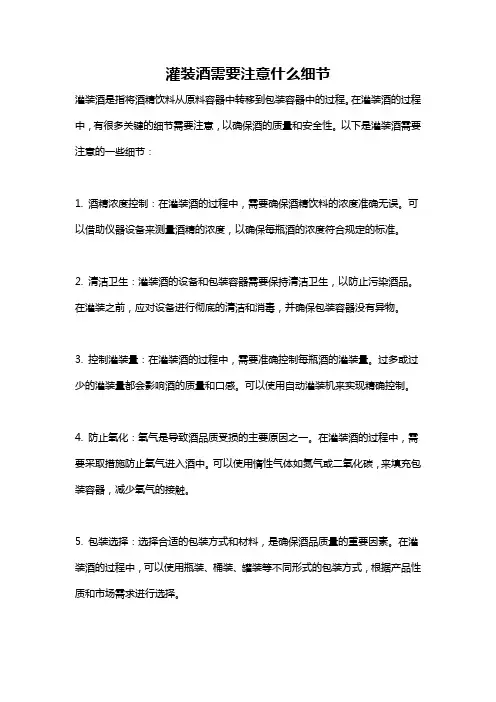 灌装酒需要注意什么细节

灌装酒是指将酒精饮料从原料容器中转移到包装容器中的过程。在灌装酒的过程中，有很多关键的细节需要注意，以确保酒的质量和安全性。以下是灌装酒需要注意的一些细节：

1. 酒精浓度控制：在灌装酒的过程中，需要确保酒精饮料的浓度准确无误。可以借助仪器设备来测量酒精的浓度，以确保每瓶酒的浓度符合规定的标准。

2. 清洁卫生：灌装酒的设备和包装容器需要保持清洁卫生，以防止污染酒品。在灌装之前，应对设备进行彻底的清洁和消毒，并确保包装容器没有异物。

3. 控制灌装量：在灌装酒的过程中，需要准确控制每瓶酒的灌装量。过多或过少的灌装量都会影响酒的质量和口感。可以使用自动灌装机来实现精确控制。

4. 防止氧化：氧气是导致酒品质受损的主要原因之一。在灌装酒的过程中，需要采取措施防止氧气进入酒中。可以使用惰性气体如氮气或二氧化碳，来填充包装容器，减少氧气的接触。

5. 包装选择：选择合适的包装方式和材料，是确保酒品质量的重要因素。在灌装酒的过程中，可以使用瓶装、桶装、罐装等不同形式的包装方式，根据产品性质和市场需求进行选择。